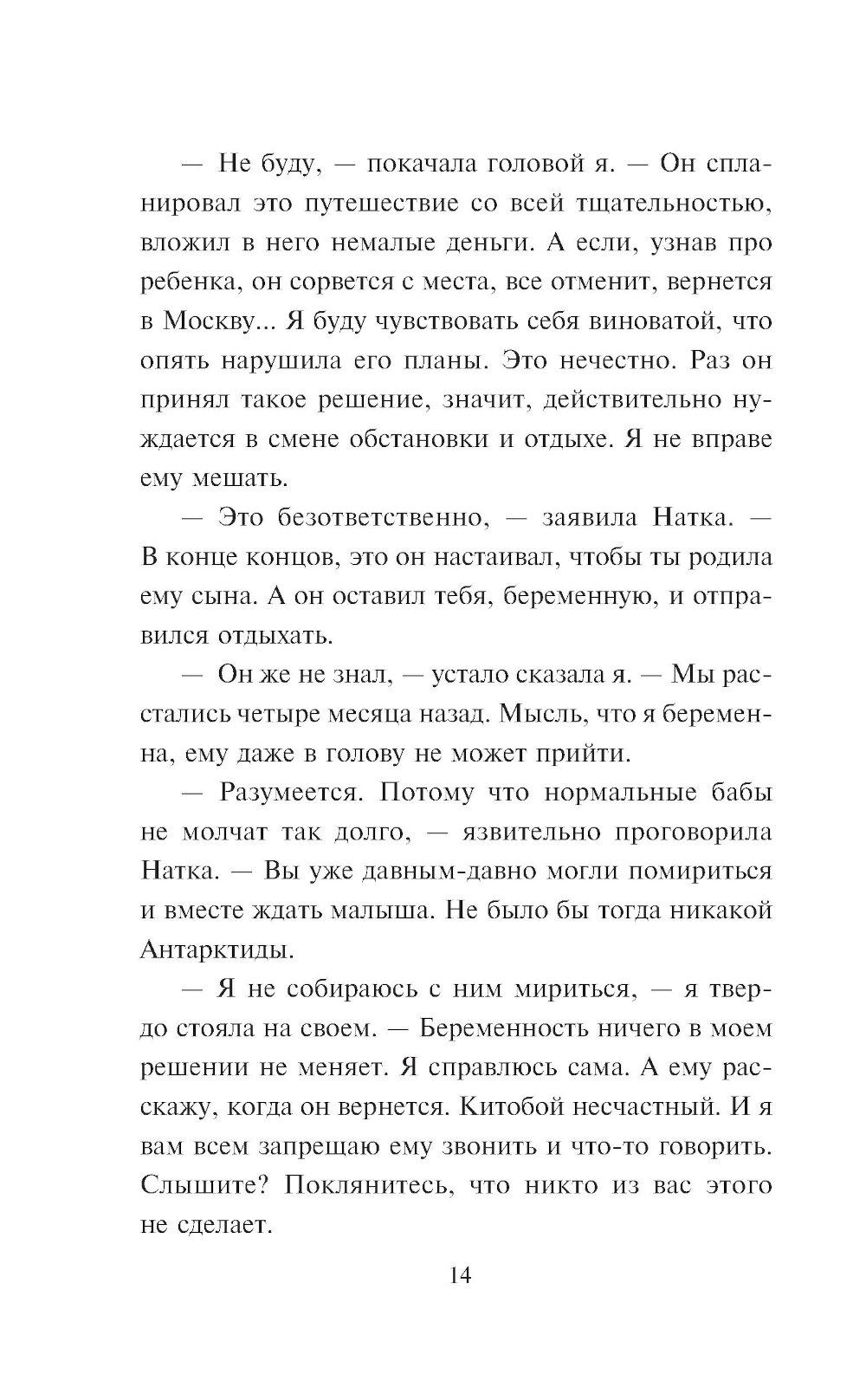 — Не буду, — покачала головой я. — Он спланировал это путешествие со всей тщательностью, вложил в него немалые деньги. А если, узнав про ребенка, он сорвется с места, все отменит, вернется в Москву... Я буду чувствовать себя виноватой, что опять нарушила его планы. Это нечестно. Раз он принял такое решение, значит, действительно нуждается в смене обстановки и отдыхе. Я не вправе ему мешать.

— Это безответственно, — заявила Натка. — В конце концов, это он настаивал, чтобы ты родила ему сына. А он оставил тебя, беременную, и отправился отдыхать.

— Он же не знал, — устало сказала я. — Мы расстались четыре месяца назад. Мысль, что я беременна, ему даже в голову не может прийти.

— Разумеется. Потому что нормальные бабы не молчат так долго, — язвительно проговорила Натка. — Вы уже давным-давно могли помириться и вместе ждать малыша. Не было бы тогда никакой Антарктиды.

— Я не собираюсь с ним мириться, — я твердо стояла на своем. — Беременность ничего в моем решении не меняет. Я справлюсь сама. А ему расскажу, когда он вернется. Китобой несчастный. И я вам всем запрещаю ему звонить и что-то говорить. Слышите? Поклянитесь, что никто из вас этого не сделает.

14